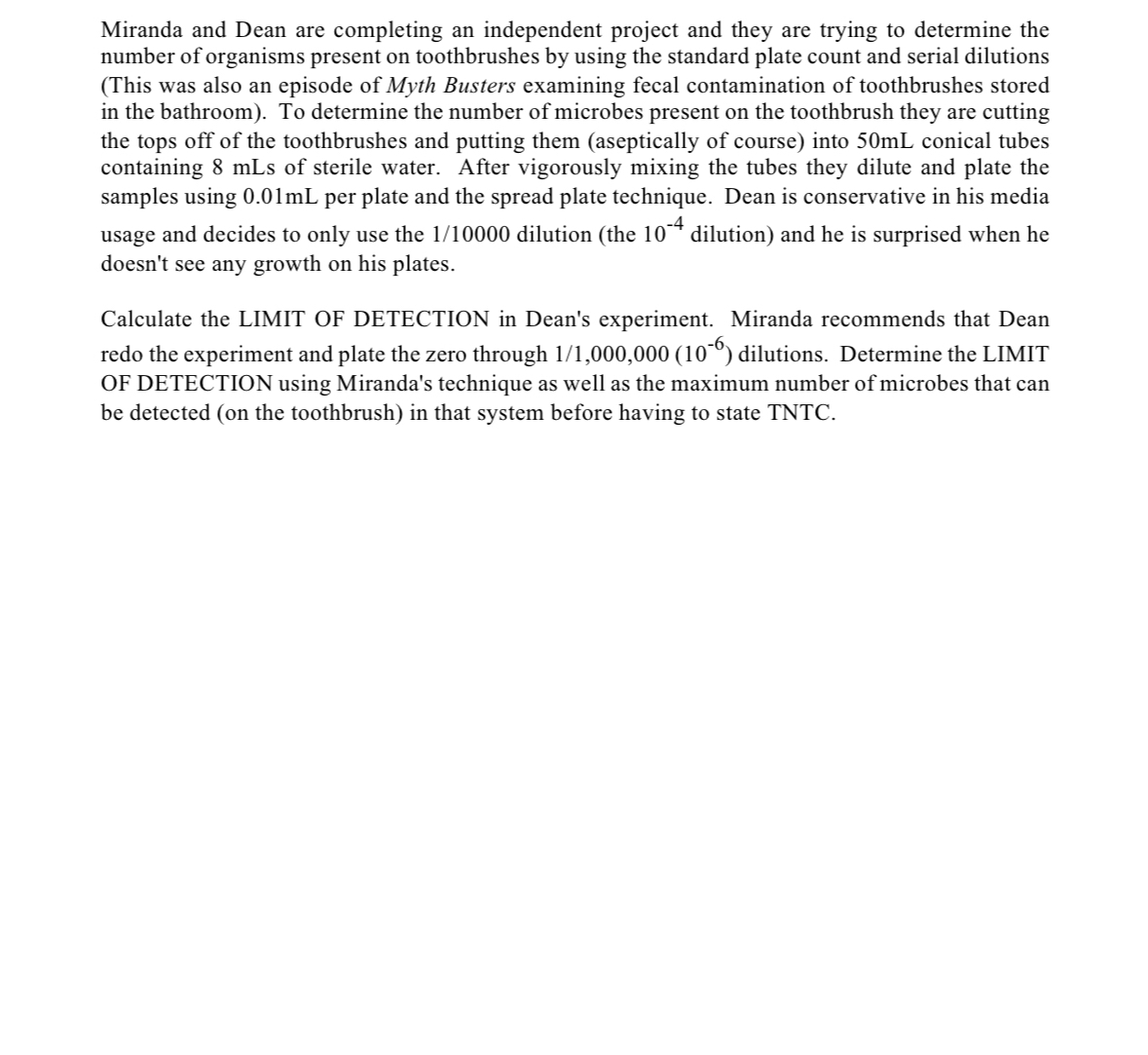 Miranda and Dean are completing an independent project and they are trying to determine the number of organisms present on toothbrushes by using the standard plate count and serial dilutions (This was also an episode of Myth Busters examining fecal contamination of toothbrushes stored in the bathroom). To determine the number of microbes present on the toothbrush they are cutting the tops off of the toothbrushes and putting them (aseptically of course) into 50mL conical tubes containing 8 mLs of sterile water. After vigorously mixing the tubes they dilute and plate the samples using 0.01mL per plate and the spread plate technique. Dean is conservative in his media usage and decides to only use the 1/10000 dilution (the $10^{-4}$ dilution) and he is surprised when he doesn't see any growth on his plates.

Calculate the LIMIT OF DETECTION in Dean's experiment. Miranda recommends that Dean redo the experiment and plate the zero through 1/1,000,000 ($10^{-6}$) dilutions. Determine the LIMIT OF DETECTION using Miranda's technique as well as the maximum number of microbes that can be detected (on the toothbrush) in that system before having to state TNTC.